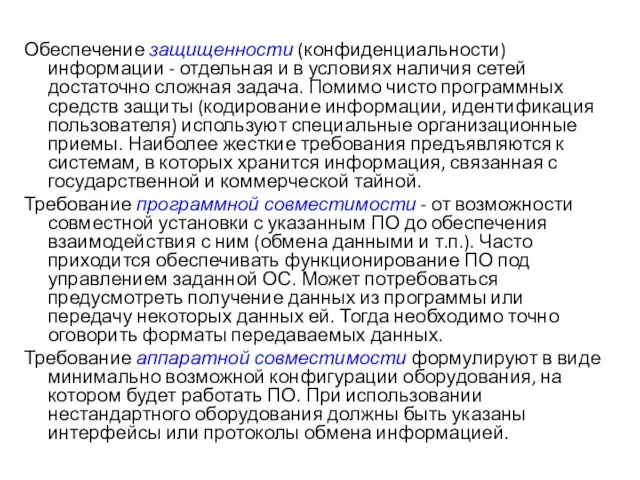 Обеспечение защищенности (конфиденциальности) информации - отдельная и в условиях наличия сетей достаточно сложная задача. Помимо чисто программных средств защиты (кодирование информации, идентификация пользователя) используют специальные организационные приемы. Наиболее жесткие требования предъявляются к системам, в которых хранится информация, связанная с государственной и коммерческой тайной.

Требование программной совместимости - от возможности совместной установки с указанным ПО до обеспечения взаимодействия с ним (обмена данными и т.п.). Часто приходится обеспечивать функционирование ПО под управлением заданной ОС. Может потребоваться предусмотреть получение данных из программы или передачу некоторых данных ей. Тогда необходимо точно оговорить форматы передаваемых данных.

Требование аппаратной совместимости формулируют в виде минимально возможной конфигурации оборудования, на котором будет работать ПО. При использовании нестандартного оборудования должны быть указаны интерфейсы или протоколы обмена информацией.